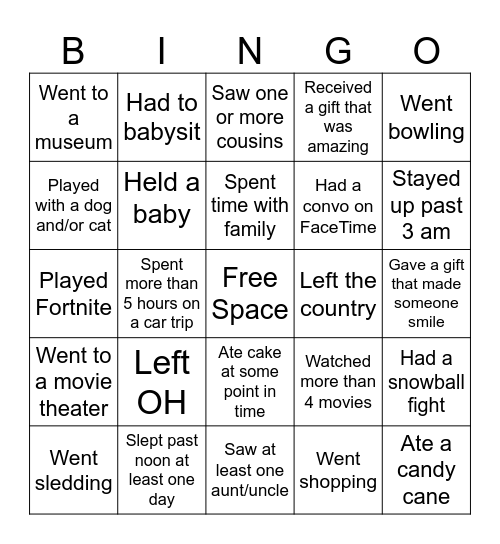 | B | I | N | G | O |
|---|---|---|---|---|
| Went to a museum | Had to babysit | Saw one or more cousins | Received a gift that was amazing | Went bowling |
| Played with a dog and/or cat | Held a baby | Spent time with family | Had a convo on FaceTime | Stayed up past 3 am |
| Played Fortnite | Spent more than 5 hours on a car trip | Free Space | Left the country | Gave a gift that made someone smile |
| Went to a movie theater | Left OH | Ate cake at some point in time | Watched more than 4 movies | Had a snowball fight |
| Went sledding | Slept past noon at least one day | Saw at least one aunt/uncle | Went shopping | Ate a candy cane |